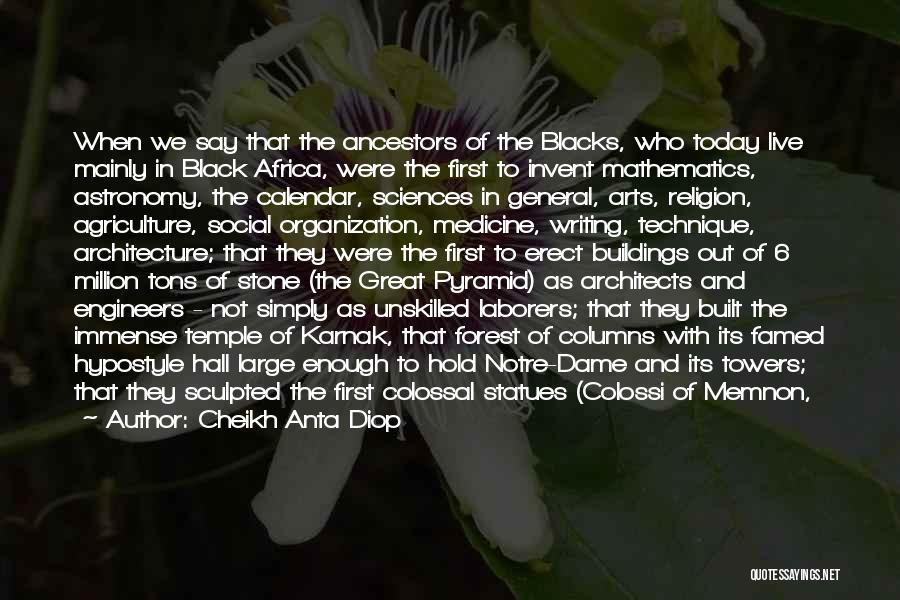 When we say that the ancestors of the Blacks, who today live mainly in Black Africa, were the first to invent mathematics, astronomy, the calendar, sciences in general, arts, religion, agriculture, social organization, medicine, writing, technique, architecture; that they were the first to erect buildings out of 6 million tons of stone (the Great Pyramid) as architects and engineers - not simply as unskilled laborers; that they built the immense temple of Karnak, that forest of columns with its famed hypostyle hall large enough to hold Notre-Dame and its towers; that they sculpted the first colossal statues (Colossi of Memnon,

~ Author: Cheikh Anta Diop

QUOTESSAYINGS.NET